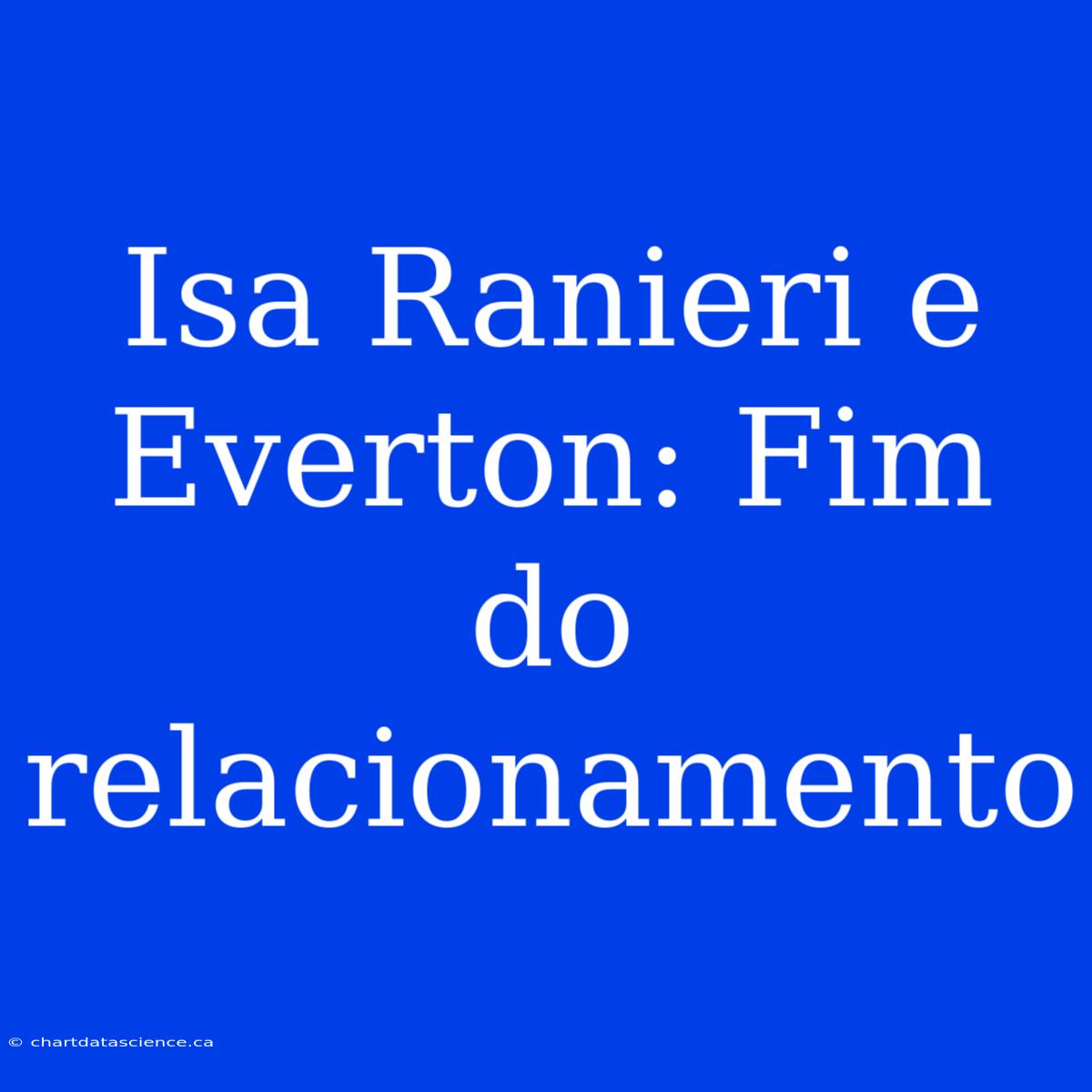 Isa Ranieri e Everton: Fim do relacionamento

© chartdatascience.ca